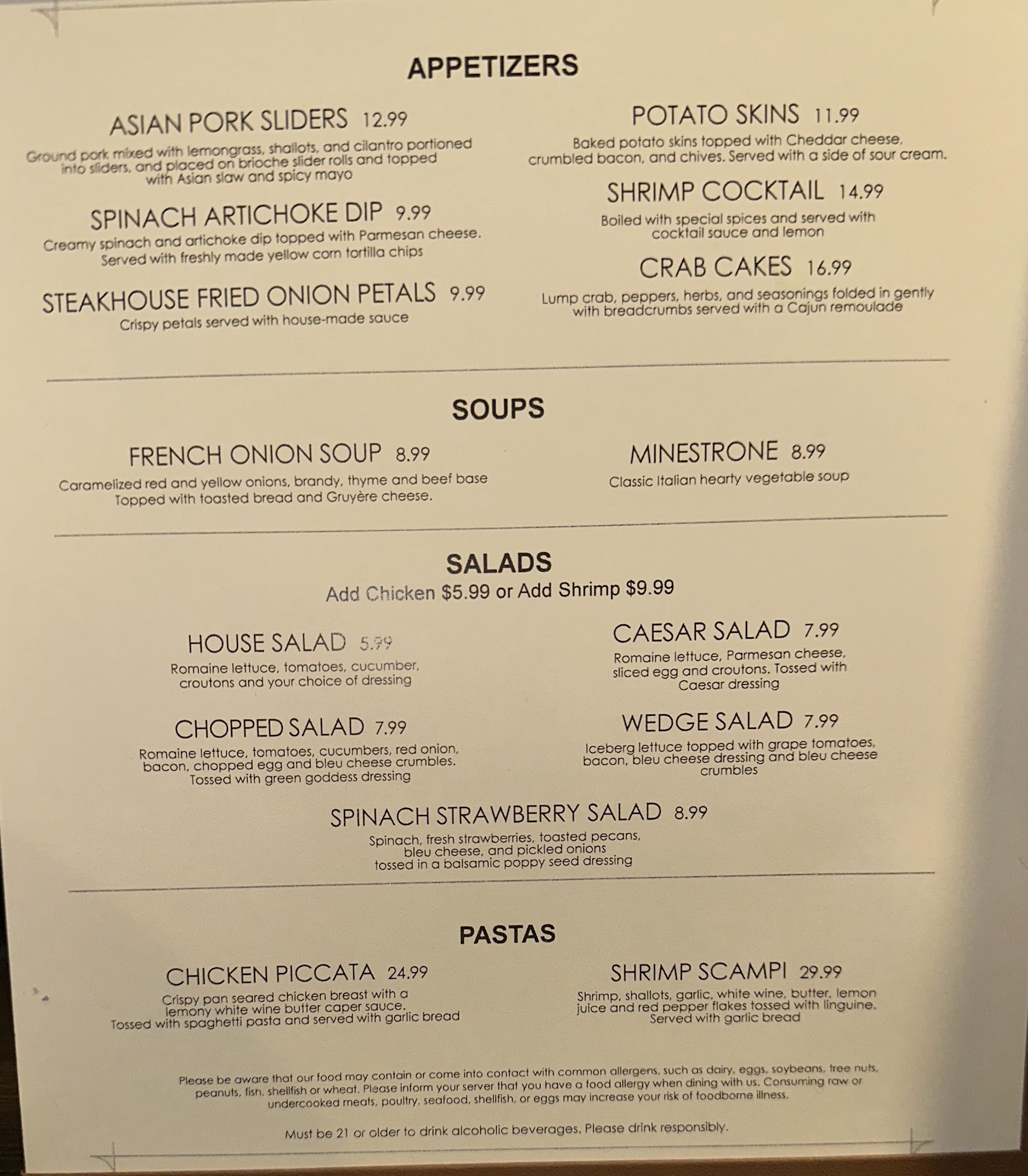 APPETIZERS

ASIAN PORK SLIDERS 12.99
Ground pork mixed with lemongrass, shallots, and cilantro portioned into sliders, and placed on brioche slider rolls and topped with Asian slaw and spicy mayo

SPINACH ARTICHOKE DIP 9.99
Creamy spinach and artichoke dip topped with Parmesan cheese. Served with freshly made yellow corn tortilla chips

STEAKHOUSE FRIED ONION PETALS 9.99
Crispy petals served with house-made sauce

POTATO SKINS 11.99
Baked potato skins topped with Cheddar cheese, crumbled bacon, and chives. Served with a side of sour cream.

SHRIMP COCKTAIL 14.99
Boiled with special spices and served with cocktail sauce and lemon

CRAB CAKES 16.99
Lump crab, peppers, herbs, and seasonings folded in gently with breadcrumbs served with a Cajun remoulade

SOUPS

FRENCH ONION SOUP 8.99
Caramelized red and yellow onions, brandy, thyme and beef base Topped with toasted bread and Gruyère cheese.

MINESTRONE 8.99
Classic Italian hearty vegetable soup

SALADS
Add Chicken $5.99 or Add Shrimp $9.99

HOUSE SALAD 5.99
Romaine lettuce, tomatoes, cucumber, croutons and your choice of dressing

CHOPPED SALAD 7.99
Romaine lettuce, tomatoes, cucumbers, red onion, bacon, chopped egg and bleu cheese crumbles. Tossed with green goddess dressing

CAESAR SALAD 7.99
Romaine lettuce, Parmesan cheese, sliced egg and croutons. Tossed with Caesar dressing

WEDGE SALAD 7.99
Iceberg lettuce topped with grape tomatoes, bacon, bleu cheese dressing and bleu cheese crumbles

SPINACH STRAWBERRY SALAD 8.99
Spinach, fresh strawberries, toasted pecans, bleu cheese, and pickled onions tossed in a balsamic poppy seed dressing

PASTAS

CHICKEN PICCATA 24.99
Crispy pan seared chicken breast with a lemony white wine butter caper sauce. Tossed with spaghetti pasta and served with garlic bread

SHRIMP SCAMPI 29.99
Shrimp, shallots, garlic, white wine, butter, lemon juice and red pepper flakes tossed with linguine. Served with garlic bread

Please be aware that our food may contain or come into contact with common allergens, such as dairy, eggs, soybeans, tree nuts, peanuts, fish, shellfish or wheat. Please inform your server that you have a food allergy when dining with us. Consuming raw or undercooked meats, poultry, seafood, shellfish, or eggs may increase your risk of foodborne illness.

Must be 21 or older to drink alcoholic beverages. Please drink responsibly.